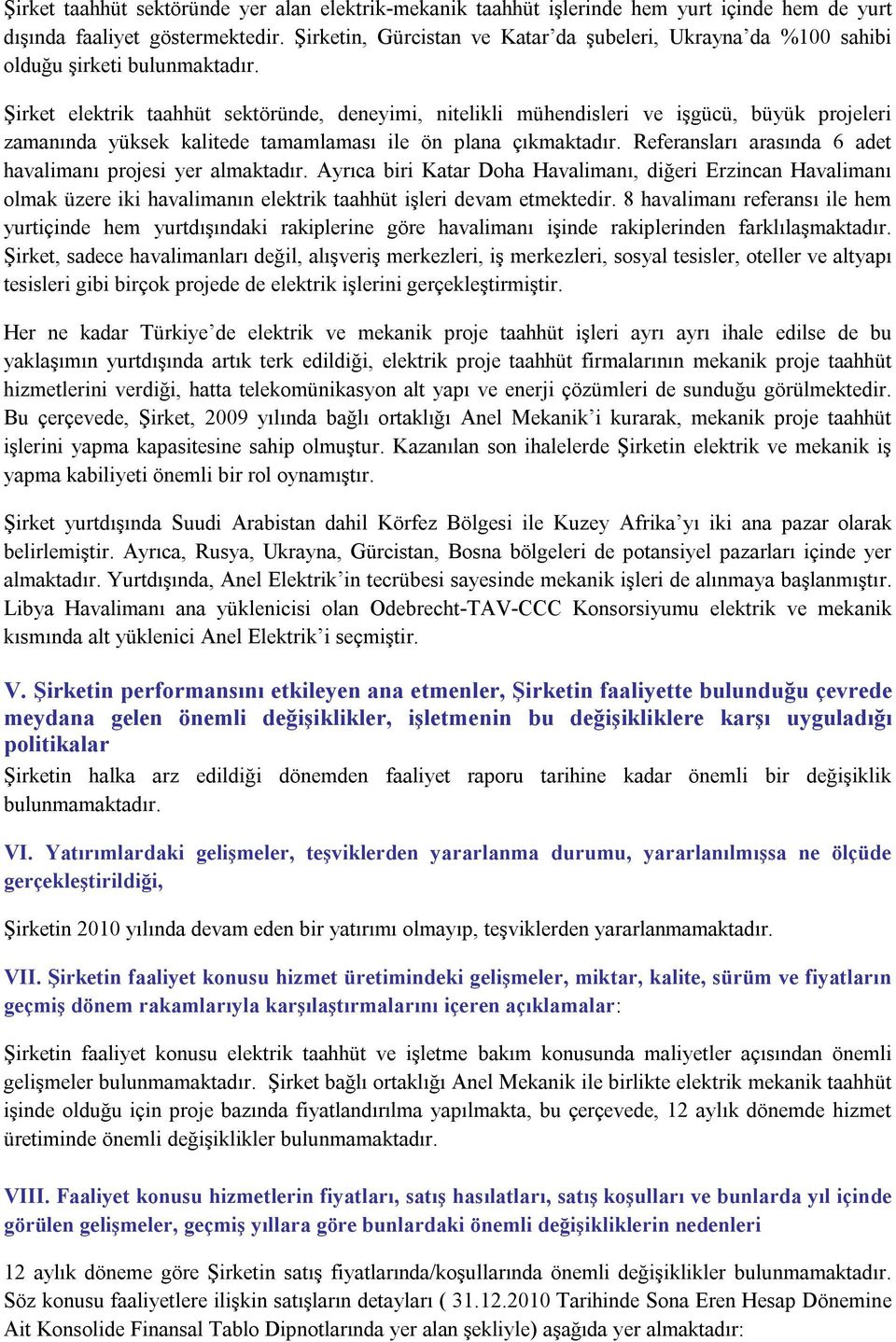 Şirket taahhüt sektöründe yer alan elektrik-mekanik taahhüt işlerinde hem yurt içinde hem de yurt dışında faaliyet göstermektedir. Şirketin, Gürcistan ve Katar'da şubeleri, Ukrayna'da %100 sahibi olduğu şirketi bulunmaktadır.

Şirket elektrik taahhüt sektöründe, deneyimi, nitelikli mühendisleri ve işgücü, büyük projeleri zamanında yüksek kalitede tamamlaması ile ön plana çıkmaktadır. Referansları arasında 6 adet havalimanı projesi yer almaktadır. Ayrıca biri Katar Doha Havalimanı, diğeri Erzincan Havalimanı olmak üzere iki havalimanın elektrik taahhüt işleri devam etmektedir. 8 havalimanı referansı ile hem yurtiçinde hem yurtdışındaki rakiplerine göre havalimanı işinde rakiplerinden farklılaşmaktadır. Şirket, sadece havalimanları değil, alışveriş merkezleri, iş merkezleri, sosyal tesisler, oteller ve altyapı tesisleri gibi birçok projede de elektrik işlerini gerçekleştirmiştir.

Her ne kadar Türkiye'de elektrik ve mekanik proje taahhüt işleri ayrı ayrı ihale edilse de bu yaklaşımın yurtdışında artık terk edildiği, elektrik proje taahhüt firmalarının mekanik proje taahhüt hizmetlerini verdiği, hatta telekomünikasyon alt yapı ve enerji çözümleri de sunduğu görülmektedir. Bu çerçevede, Şirket, 2009 yılında bağlı ortaklığı Anel Mekanik'i kurarak, mekanik proje taahhüt işlerini yapma kapasitesine sahip olmuştur. Kazanılan son ihalelerde Şirketin elektrik ve mekanik iş yapma kabiliyeti önemli bir rol oynamıştır.

Şirket yurtdışında Suudi Arabistan dahil Körfez Bölgesi ile Kuzey Afrika'yı iki ana pazar olarak belirlemiştir. Ayrıca, Rusya, Ukrayna, Gürcistan, Bosna bölgeleri de potansiyel pazarları içinde yer almaktadır. Yurtdışında, Anel Elektrik'in tecrübesi sayesinde mekanik işleri de alınmaya başlanmıştır. Libya Havalimanı ana yüklenicisi olan Odebrecht-TAV-CCC Konsorsiyumu elektrik ve mekanik kısmında alt yüklenici Anel Elektrik'i seçmiştir.

V. Şirketin performansını etkileyen ana etmenler, Şirketin faaliyette bulunduğu çevrede meydana gelen önemli değişiklikler, işletmenin bu değişikliklere karşı uyguladığı politikalar

Şirketin halka arz edildiği dönemden faaliyet raporu tarihine kadar önemli bir değişiklik bulunmamaktadır.

VI. Yatırımlardaki gelişmeler, teşviklerden yararlanma durumu, yararlanılmışsa ne ölçüde gerçekleştirildiği,

Şirketin 2010 yılında devam eden bir yatırımı olmayıp, teşviklerden yararlanmamaktadır.

VII. Şirketin faaliyet konusu hizmet üretimindeki gelişmeler, miktar, kalite, sürüm ve fiyatların geçmiş dönem rakamlarıyla karşılaştırmalarını içeren açıklamalar:

Şirketin faaliyet konusu elektrik taahhüt ve işletme bakım konusunda maliyetler açısından önemli gelişmeler bulunmamaktadır. Şirket bağlı ortaklığı Anel Mekanik ile birlikte elektrik mekanik taahhüt işinde olduğu için proje bazında fiyatlandırılma yapılmakta, bu çerçevede, 12 aylık dönemde hizmet üretiminde önemli değişiklikler bulunmamaktadır.

VIII. Faaliyet konusu hizmetlerin fiyatları, satış hasılatları, satış koşulları ve bunlarda yıl içinde görülen gelişmeler, geçmiş yıllara göre bunlardaki önemli değişikliklerin nedenleri

12 aylık döneme göre Şirketin satış fiyatlarında/koşullarında önemli değişiklikler bulunmamaktadır. Söz konusu faaliyetlere ilişkin satışların detayları ( 31.12.2010 Tarihinde Sona Eren Hesap Dönemine Ait Konsolide Finansal Tablo Dipnotlarında yer alan şekliyle) aşağıda yer almaktadır: